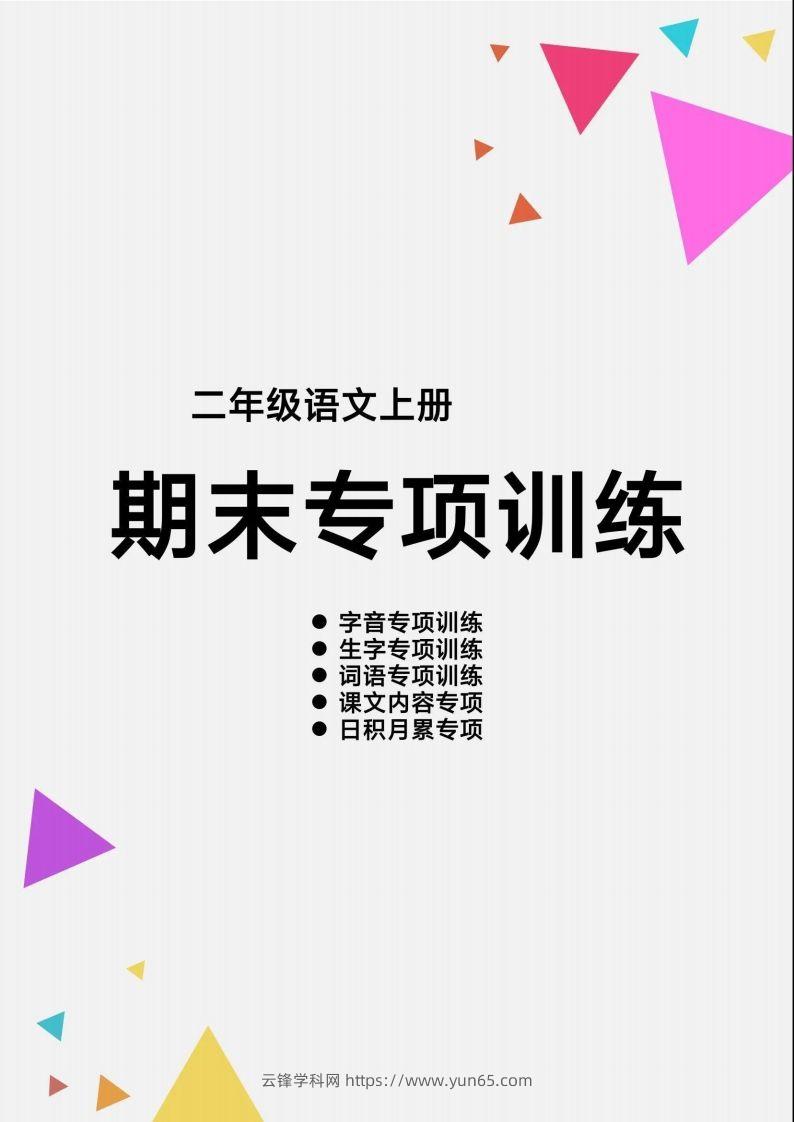 二年级语文上册

期末专项训练

● 字音专项训练
● 生字专项训练
● 词语专项训练
● 课文内容专项
● 日积月累专项

云锋学科网 https://www.yun65.com